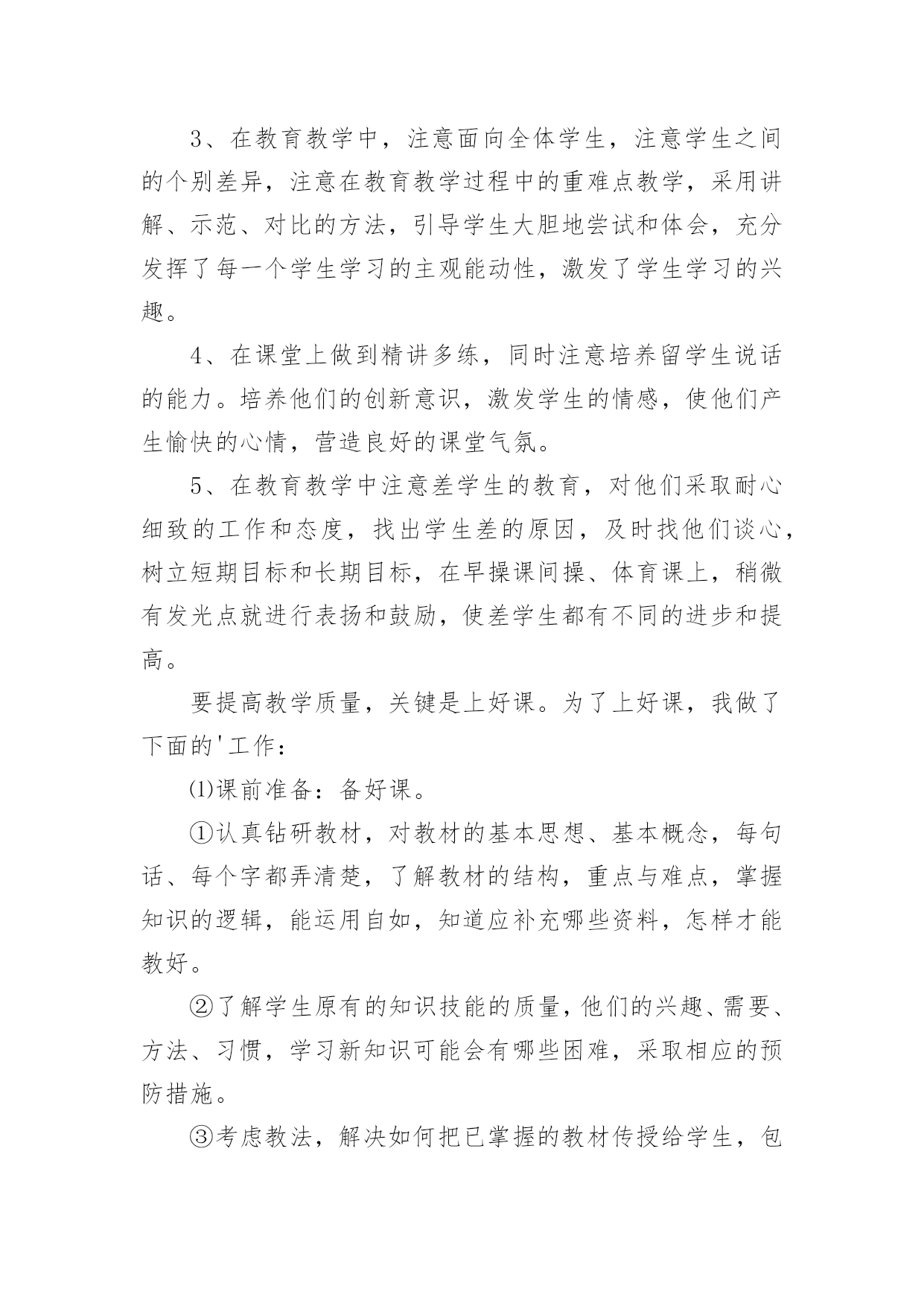 3、在教育教学中，注意面向全体学生，注意学生之间的个别差异，注意在教育教学过程中的重难点教学，采用讲解、示范、对比的方法，引导学生大胆地尝试和体会，充分发挥了每一个学生学习的主观能动性，激发了学生学习的兴趣。

4、在课堂上做到精讲多练，同时注意培养留学生说话的能力。培养他们的创新意识，激发学生的情感，使他们产生愉快的心情，营造良好的课堂气氛。

5、在教育教学中注意差学生的教育，对他们采取耐心细致的工作和态度，找出学生差的原因，及时找他们谈心，树立短期目标和长期目标，在早操课间操、体育课上，稍微有发光点就进行表扬和鼓励，使差学生都有不同的进步和提高。

要提高教学质量，关键是上好课。为了上好课，我做了下面的'工作：

⑴课前准备：备好课。

①认真钻研教材，对教材的基本思想、基本概念，每句话、每个字都弄清楚，了解教材的结构，重点与难点，掌握知识的逻辑，能运用自如，知道应补充哪些资料，怎样才能教好。

②了解学生原有的知识技能的质量，他们的兴趣、需要、方法、习惯，学习新知识可能会有哪些困难，采取相应的预防措施。

③考虑教法，解决如何把已掌握的教材传授给学生，包